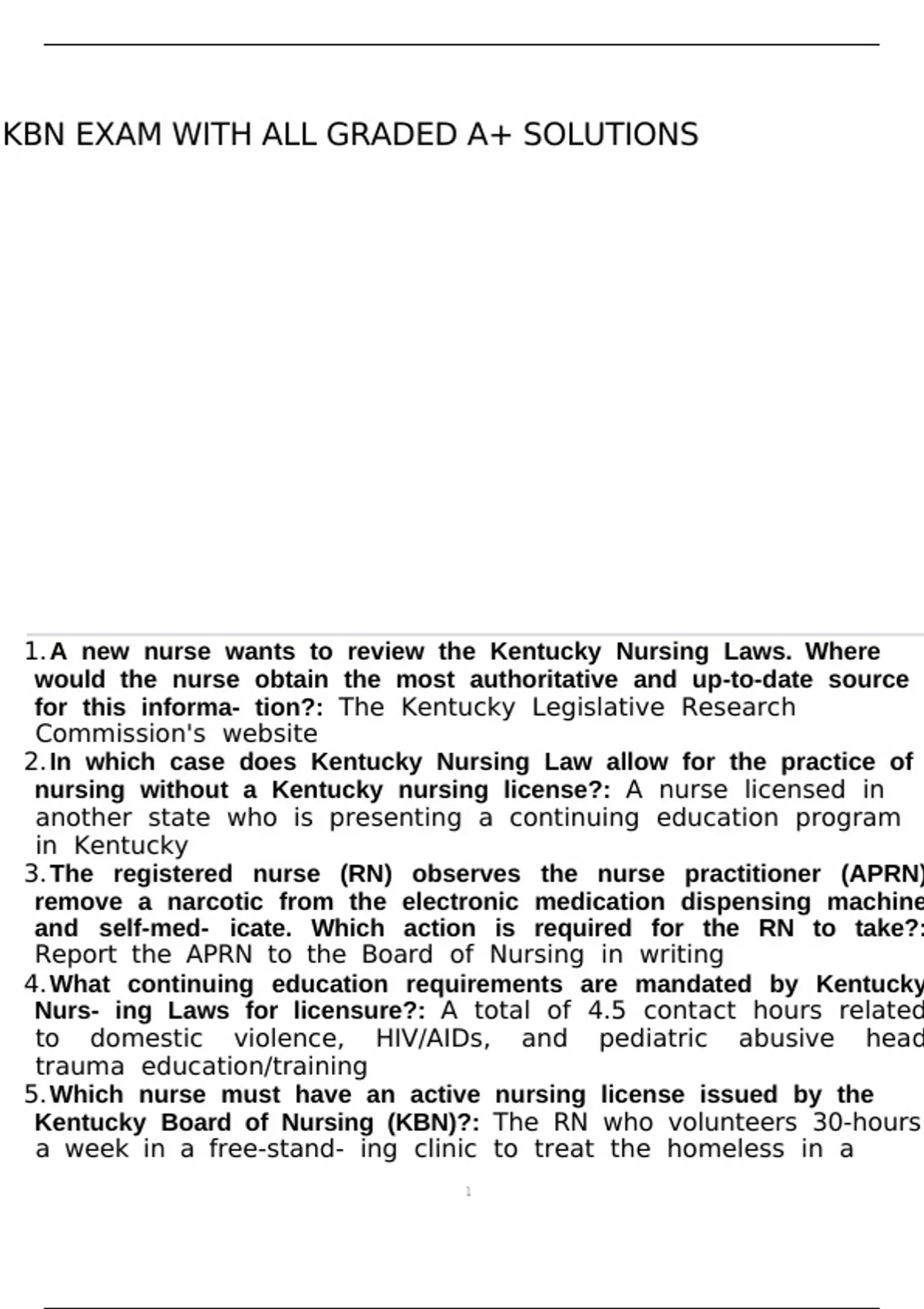 KBN EXAM WITH ALL GRADED A+ SOLUTIONS

1. A new nurse wants to review the Kentucky Nursing Laws. Where would the nurse obtain the most authoritative and up-to-date source for this informa- tion?: The Kentucky Legislative Research Commission's website

2. In which case does Kentucky Nursing Law allow for the practice of nursing without a Kentucky nursing license?: A nurse licensed in another state who is presenting a continuing education program in Kentucky

3. The registered nurse (RN) observes the nurse practitioner (APRN) remove a narcotic from the electronic medication dispensing machine and self-med- icate. Which action is required for the RN to take?: Report the APRN to the Board of Nursing in writing

4. What continuing education requirements are mandated by Kentucky Nurs- ing Laws for licensure?: A total of 4.5 contact hours related to domestic violence, HIV/AIDs, and pediatric abusive head trauma education/training

5. Which nurse must have an active nursing license issued by the Kentucky Board of Nursing (KBN)?: The RN who volunteers 30-hours a week in a free-stand- ing clinic to treat the homeless in a

1